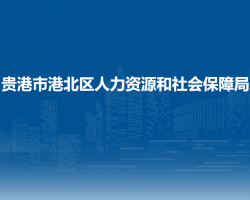 贵港市港北区人力资源和社会保障局